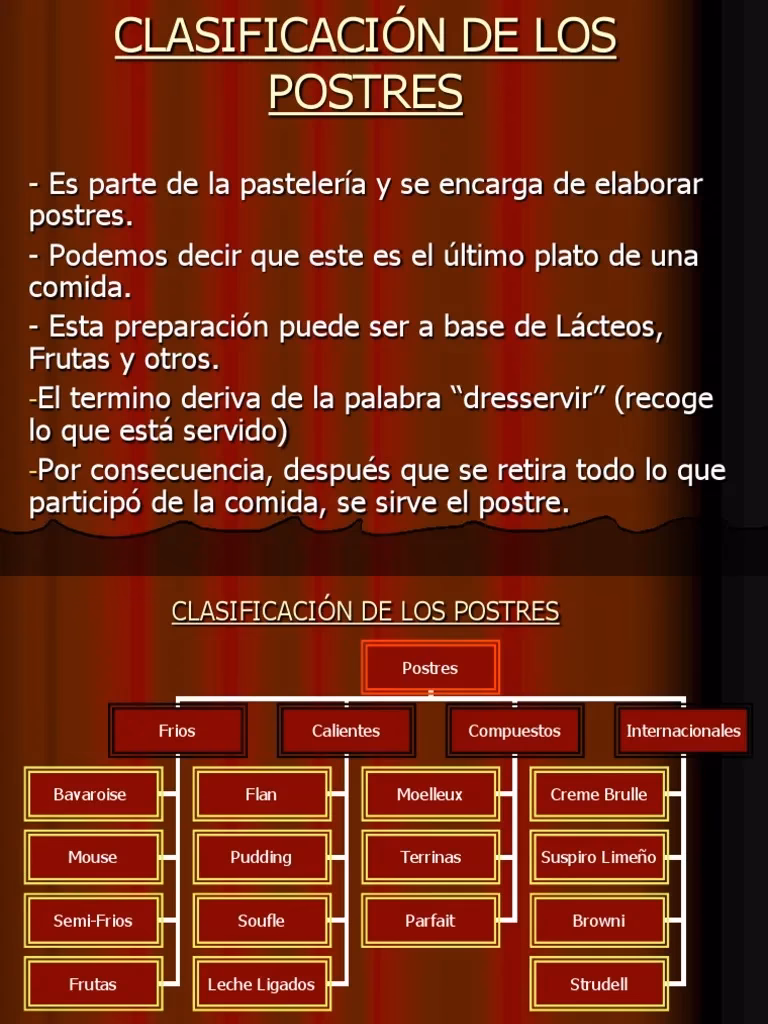 CLASIFICACIÓN DE LOS POSTRES

- Es parte de la pastelería y se encarga de elaborar postres.

- Podemos decir que este es el último plato de una comida.

- Esta preparación puede ser a base de Lácteos, Frutas y otros.

-El termino deriva de la palabra “dresservir” (recoge lo que está servido)

-Por consecuencia, después que se retira todo lo que participó de la comida, se sirve el postre.

CLASIFICACIÓN DE LOS POSTRES

Postres

Frios

Bavaroise

Mouse

Semi-Frios

Frutas

Calientes

Flan

Pudding

Soufle

Leche Ligados

Compuestos

Moelleux

Terrinas

Parfait

Internacionales

Creme Brulle

Suspiro Limeño

Browni

Strudell